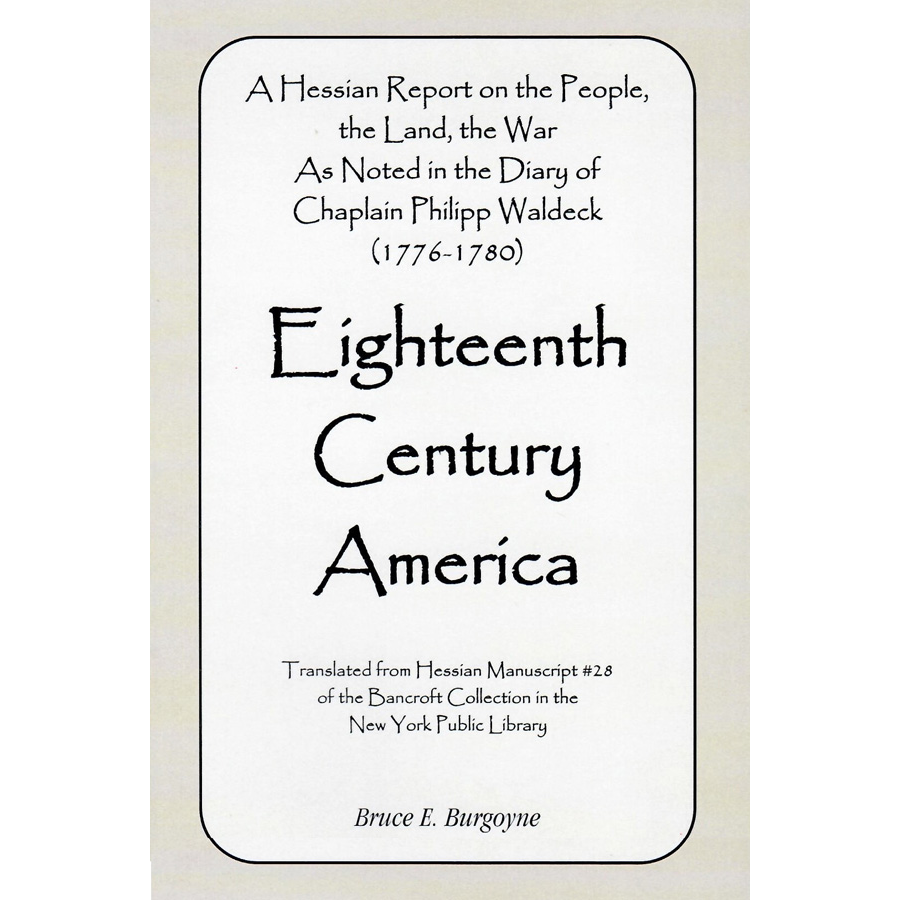 A Hessian Report on the People, the Land, the War As Noted in the Diary of Chaplain Philipp Waldeck (1776-1780)

Eighteenth Century America

Translated from Hessian Manuscript #28 of the Bancroft Collection in the New York Public Library

Bruce E. Burgoyne